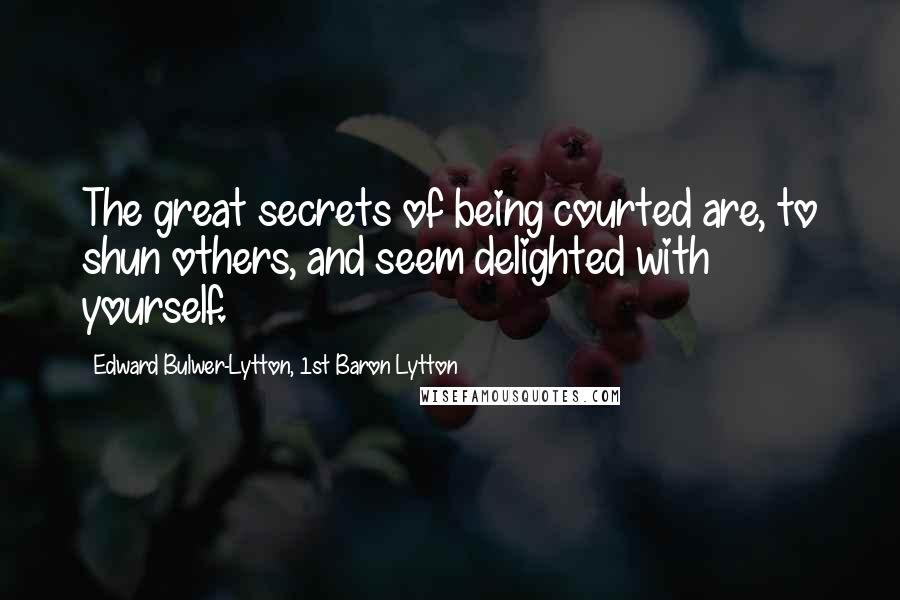 The great secrets of being courted are, to shun others, and seem delighted with yourself.

Edward Bulwer-Lytton, 1st Baron Lytton

WISEFAMOUSQUOTES.COM